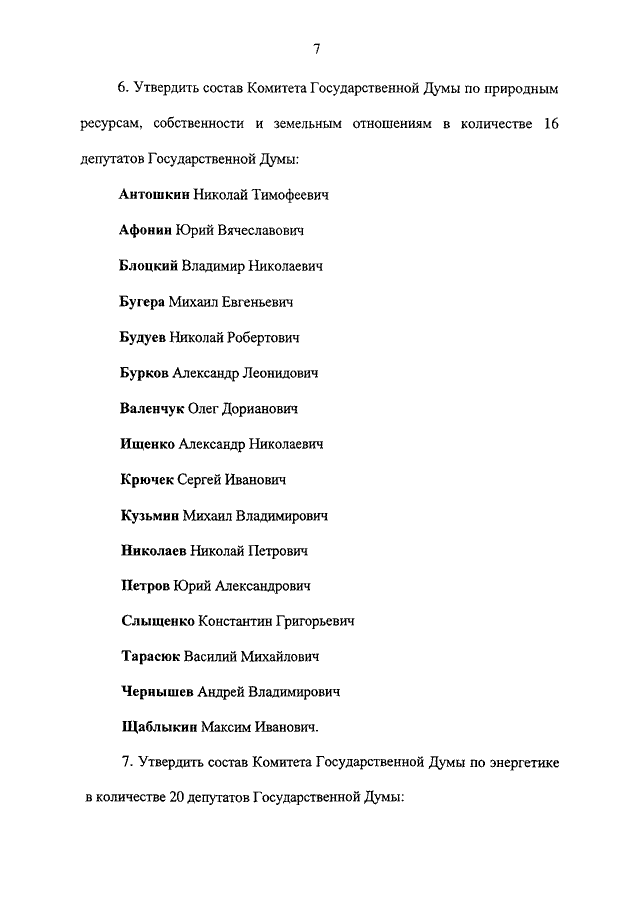 7

6. Утвердить состав Комитета Государственной Думы по природным ресурсам, собственности и земельным отношениям в количестве 16 депутатов Государственной Думы:

Антошкин Николай Тимофеевич

Афонин Юрий Вячеславович

Блоцкий Владимир Николаевич

Бугера Михаил Евгеньевич

Будуев Николай Робертович

Бурков Александр Леонидович

Валенчук Олег Дорианович

Ищенко Александр Николаевич

Крючек Сергей Иванович

Кузьмин Михаил Владимирович

Николаев Николай Петрович

Петров Юрий Александрович

Слыщенко Константин Григорьевич

Тарасюк Василий Михайлович

Чернышев Андрей Владимирович

Щаблыкин Максим Иванович.

7. Утвердить состав Комитета Государственной Думы по энергетике в количестве 20 депутатов Государственной Думы: